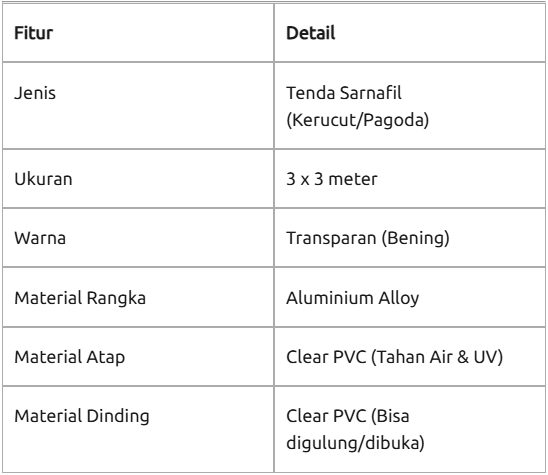 | Fitur | Detail |
|---|---|
| Jenis | Tenda Sarnafil (Kerucut/Pagoda) |
| Ukuran | 3 x 3 meter |
| Warna | Transparan (Bening) |
| Material Rangka | Aluminium Alloy |
| Material Atap | Clear PVC (Tahan Air & UV) |
| Material Dinding | Clear PVC (Bisa digulung/dibuka) |